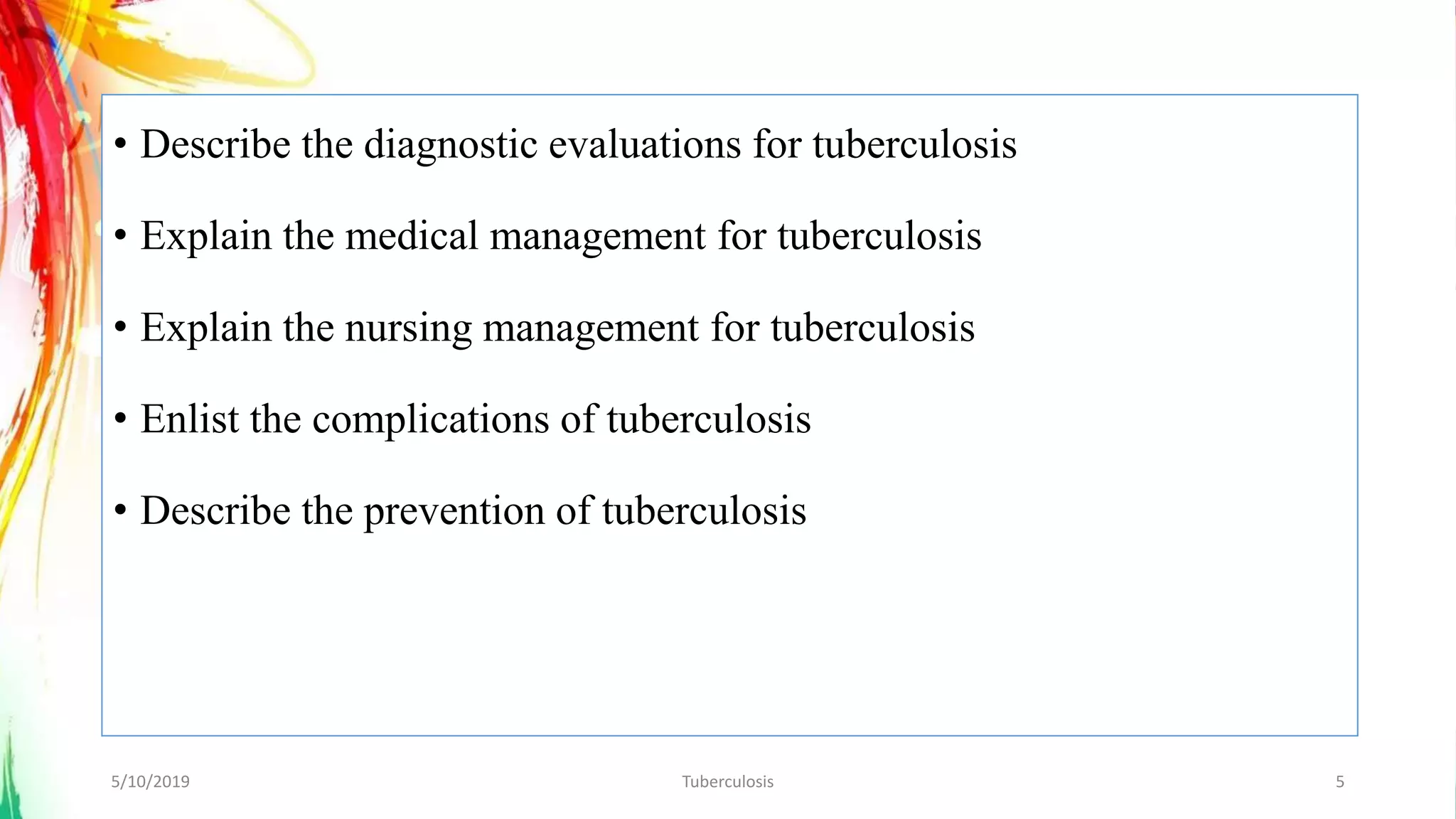 • Describe the diagnostic evaluations for tuberculosis

• Explain the medical management for tuberculosis

• Explain the nursing management for tuberculosis

• Enlist the complications of tuberculosis

• Describe the prevention of tuberculosis

5/10/2019

Tuberculosis

5